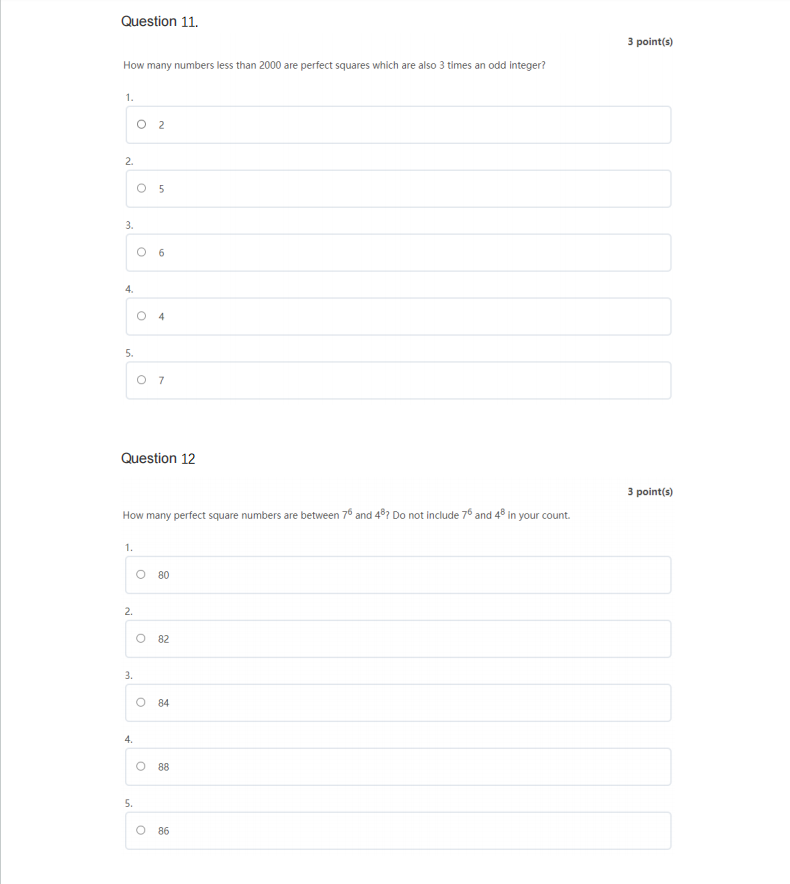 Question 11.

3 point(s)

How many numbers less than 2000 are perfect squares which are also 3 times an odd integer?

1.

2

2.

5

3.

6

4.

4

5.

7

Question 12

3 point(s)

How many perfect square numbers are between $7^6$ and $4^8$? Do not include $7^6$ and $4^8$ in your count.

1.

80

2.

82

3.

84

4.

88

5.

86